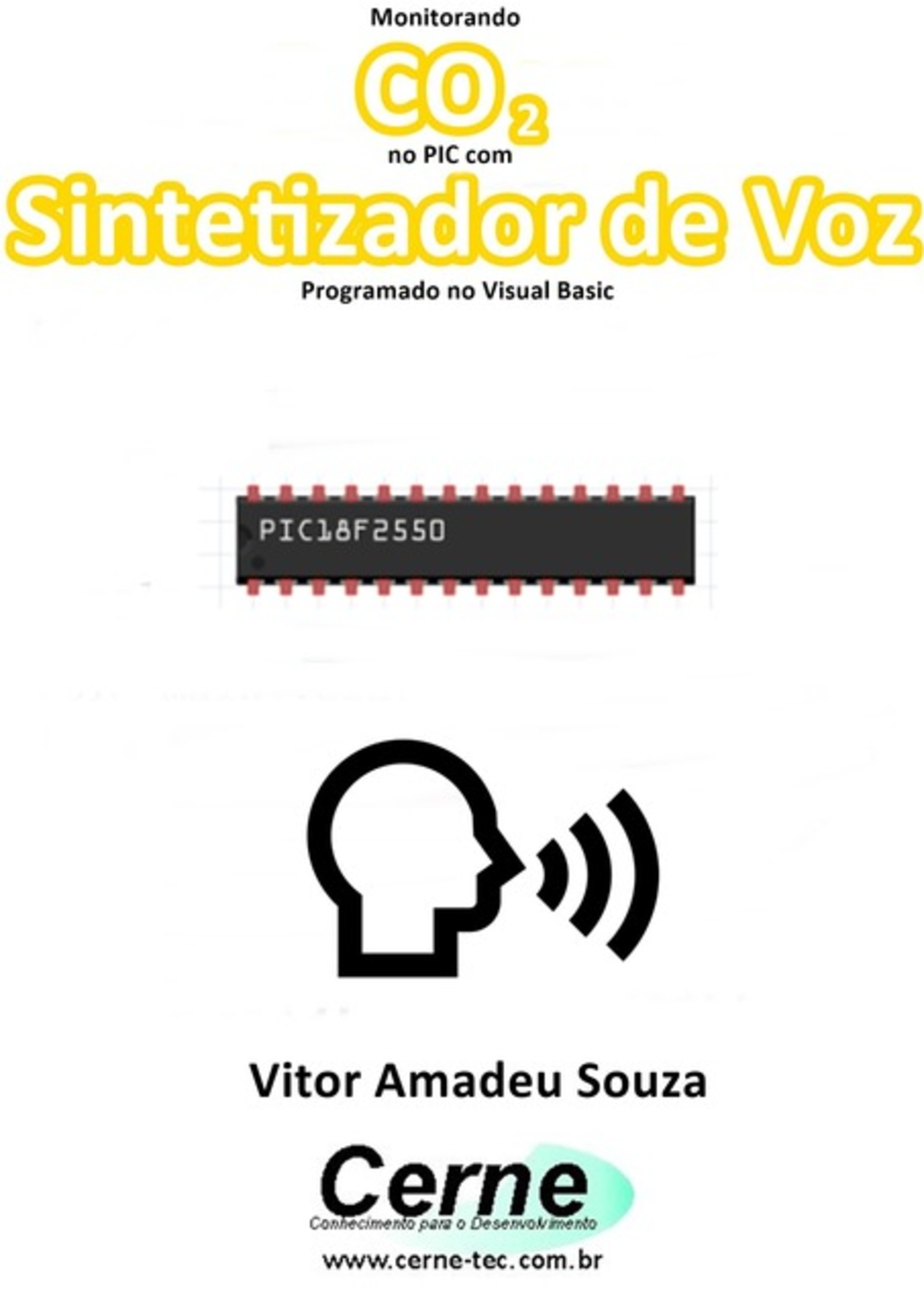 Monitorando

$CO_2$

no PIC com

Sintetizador de Voz

Programado no Visual Basic

PIC18F2550

Vitor Amadeu Souza

Cerne

Conhecimento para o Desenvolvimento

www.cerne-tec.com.br